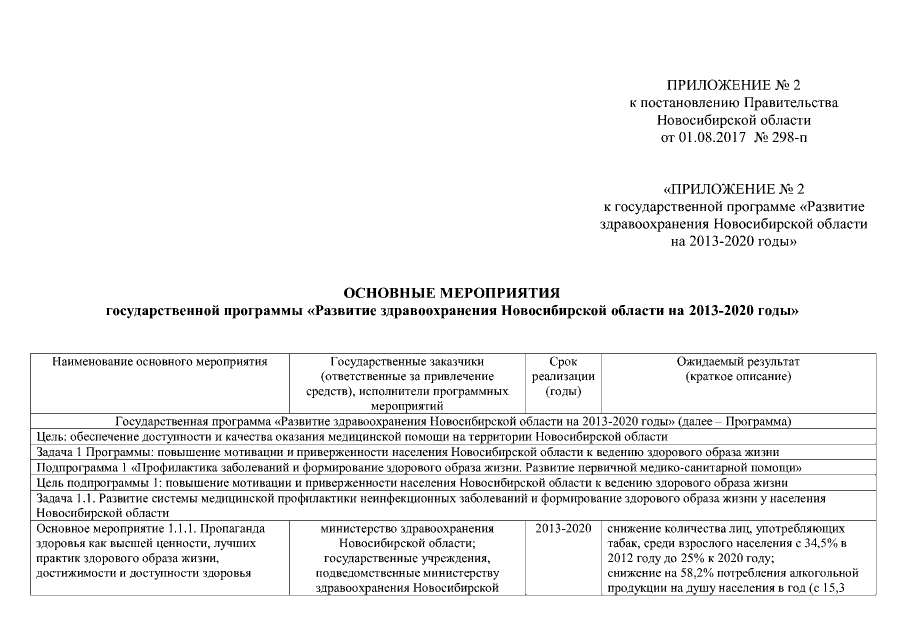 ПРИЛОЖЕНИЕ № 2
к постановлению Правительства
Новосибирской области
от 01.08.2017 № 298-п

«ПРИЛОЖЕНИЕ № 2
к государственной программе «Развитие здравоохранения Новосибирской области на 2013-2020 годы»

ОСНОВНЫЕ МЕРОПРИЯТИЯ
государственной программы «Развитие здравоохранения Новосибирской области на 2013-2020 годы»

| Наименование основного мероприятия | Государственные заказчики (ответственные за привлечение средств), исполнители программных мероприятий | Срок реализации (годы) | Ожидаемый результат (краткое описание) |
|---|---|---|---|
| Государственная программа «Развитие здравоохранения Новосибирской области на 2013-2020 годы» (далее – Программа) | | | |
| Цель: обеспечение доступности и качества оказания медицинской помощи на территории Новосибирской области | | | |
| Задача 1 Программы: повышение мотивации и приверженности населения Новосибирской области к ведению здорового образа жизни | | | |
| Подпрограмма 1 «Профилактика заболеваний и формирование здорового образа жизни. Развитие первичной медико-санитарной помощи» | | | |
| Цель подпрограммы 1: повышение мотивации и приверженности населения Новосибирской области к ведению здорового образа жизни | | | |
| Задача 1.1. Развитие системы медицинской профилактики неинфекционных заболеваний и формирование здорового образа жизни у населения Новосибирской области | | | |
| Основное мероприятие 1.1.1. Пропаганда здоровья как высшей ценности, лучших практик здорового образа жизни, достижимости и доступности здоровья | министерство здравоохранения Новосибирской области; государственные учреждения, подведомственные министерству здравоохранения Новосибирской | 2013-2020 | снижение количества лиц, употребляющих табак, среди взрослого населения с 34,5% в 2012 году до 25% к 2020 году; снижение на 58,2% потребления алкогольной продукции на душу населения в год (с 15,3 |